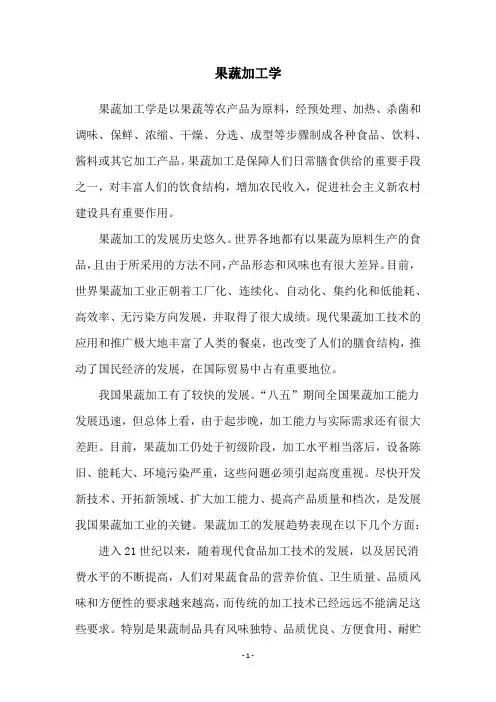 果蔬加工学

果蔬加工学是以果蔬等农产品为原料，经预处理、加热、杀菌和调味、保鲜、浓缩、干燥、分选、成型等步骤制成各种食品、饮料、酱料或其它加工产品。果蔬加工是保障人们日常膳食供给的重要手段之一，对丰富人们的饮食结构，增加农民收入，促进社会主义新农村建设具有重要作用。

果蔬加工的发展历史悠久。世界各地都有以果蔬为原料生产的食品，且由于所采用的方法不同，产品形态和风味也有很大差异。目前，世界果蔬加工业正朝着工厂化、连续化、自动化、集约化和低能耗、高效率、无污染方向发展，并取得了很大成绩。现代果蔬加工技术的应用和推广极大地丰富了人类的餐桌，也改变了人们的膳食结构，推动了国民经济的发展，在国际贸易中占有重要地位。

我国果蔬加工有了较快的发展。“八五”期间全国果蔬加工能力发展迅速，但总体上看，由于起步晚，加工能力与实际需求还有很大差距。目前，果蔬加工仍处于初级阶段，加工水平相当落后，设备陈旧、能耗大、环境污染严重，这些问题必须引起高度重视。尽快开发新技术、开拓新领域、扩大加工能力、提高产品质量和档次，是发展我国果蔬加工业的关键。果蔬加工的发展趋势表现在以下几个方面：

进入21世纪以来，随着现代食品加工技术的发展，以及居民消费水平的不断提高，人们对果蔬食品的营养价值、卫生质量、品质风味和方便性的要求越来越高，而传统的加工技术已经远远不能满足这些要求。特别是果蔬制品具有风味独特、品质优良、方便食用、耐贮

- 1 -